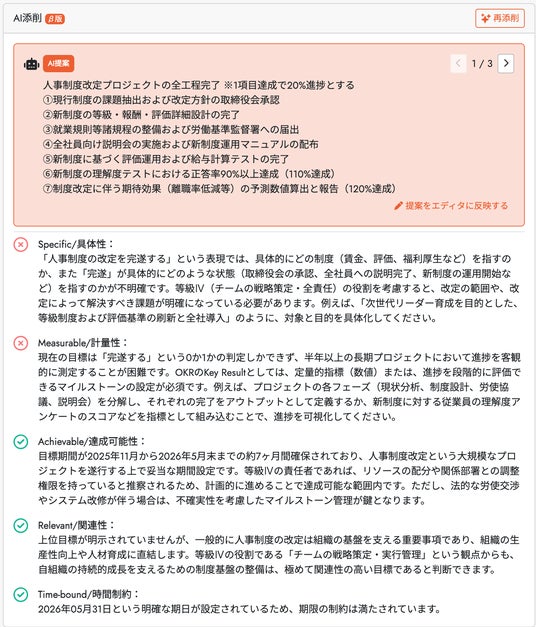 AI添削 β版

再添削

AI提案

1 / 3

人事制度改定プロジェクトの全工程完了 ※1項目達成で20%進捗とする
①現行制度の課題抽出および改定方針の取締役会承認
②新制度の等級・報酬・評価詳細設計の完了
③就業規則等諸規程の整備および労働基準監督署への届出
④全社員向け説明会の実施および新制度運用マニュアルの配布
⑤新制度に基づく評価運用および給与計算テストの完了
⑥新制度の理解度テストにおける正答率90%以上達成（110%達成）
⑦制度改定に伴う期待効果（離職率低減等）の予測数値算出と報告（120%達成）

提案をエディタに反映する

Specific/具体性：
「人事制度の改定を完遂する」という表現では、具体的にどの制度（賃金、評価、福利厚生など）を指すのか、また「完遂」が具体的にどのような状態（取締役会の承認、全社員への説明完了、新制度の運用開始など）を指すのかが不明確です。等級Ⅳ（チームの戦略策定・全責任）の役割を考慮すると、改定の範囲や、改定によって解決すべき課題が明確になっている必要があります。例えば、「次世代リーダー育成を目的とした、等級制度および評価基準の刷新と全社導入」のように、対象と目的を具体化してください。

Measurable/計量性：
現在の目標は「完遂する」という0か1かの判定しかできず、半年以上の長期プロジェクトにおいて進捗を客観的に測定することが困難です。OKRのKey Resultとしては、定量的指標（数値）または、進捗を段階的に評価できるマイルストーンの設定が必須です。例えば、プロジェクトの各フェーズ（現状分析、制度設計、労使協議、説明会）を分解し、それぞれの完了をアウトプットとして定義するか、新制度に対する従業員の理解度アンケートのスコアなどを指標として組み込むことで、進捗を可視化してください。

Achievable/達成可能性：
目標期間が2025年11月から2026年5月末までの約7ヶ月間確保されており、人事制度改定という大規模なプロジェクトを遂行する上で妥当な期間設定です。等級Ⅳの責任者であれば、リソースの配分や関係部署との調整権限を持っていると推察されるため、計画的に進めることで達成可能な範囲内です。ただし、法的な労使交渉やシステム改修が伴う場合は、不確実性を考慮したマイルストーン管理が鍵となります。

Relevant/関連性：
上位目標が明示されていませんが、一般的に人事制度の改定は組織の基盤を支える重要事項であり、組織の生産性向上や人材育成に直結します。等級Ⅳの役割である「チームの戦略策定・実行管理」という観点からも、自組織の持続的成長を支えるための制度基盤の整備は、極めて関連性の高い目標であると判断できます。

Time-bound/時間制約：
2026年05月31日という明確な期日が設定されているため、期限の制約は満たされています。